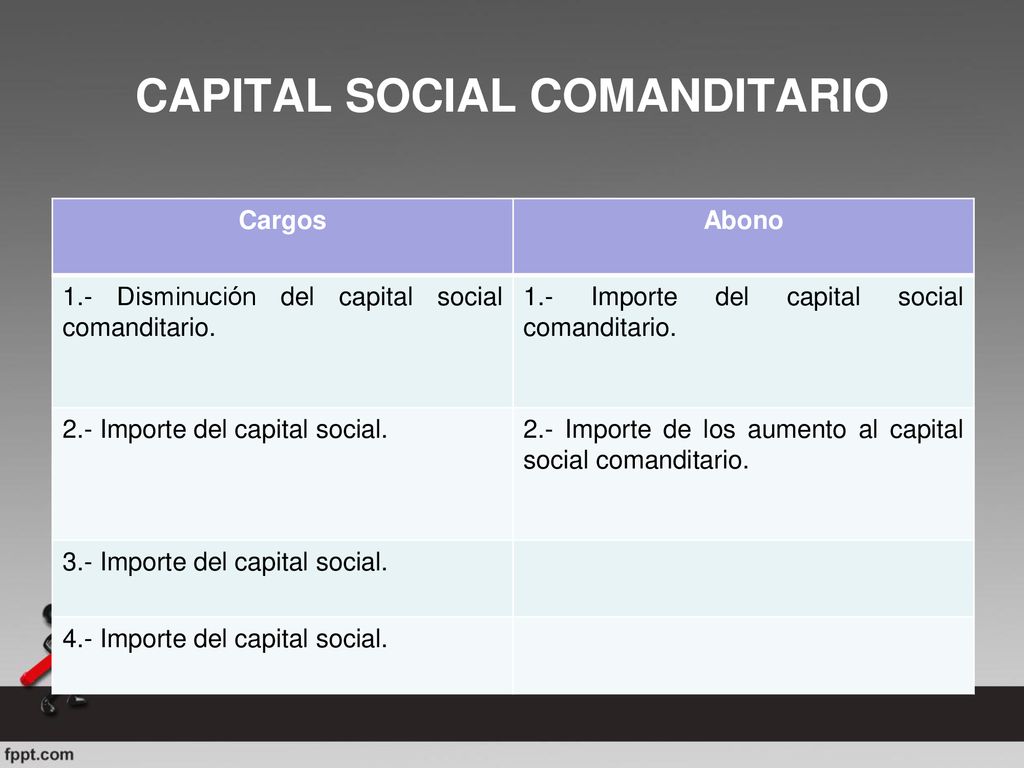 CAPITAL SOCIAL COMANDITARIO

| Cargos | Abono |
|---|---|
| 1.- Disminución del capital social comanditario. | 1.- Importe del capital social comanditario. |
| 2.- Importe del capital social. | 2.- Importe de los aumento al capital social comanditario. |
| 3.- Importe del capital social. | |
| 4.- Importe del capital social. | |

fppt.com